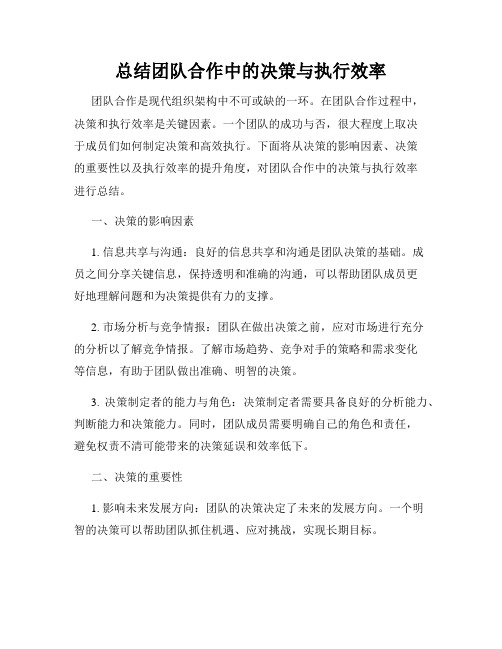 总结团队合作中的决策与执行效率

团队合作是现代组织架构中不可或缺的一环。在团队合作过程中，决策和执行效率是关键因素。一个团队的成功与否，很大程度上取决于成员们如何制定决策和高效执行。下面将从决策的影响因素、决策的重要性以及执行效率的提升角度，对团队合作中的决策与执行效率进行总结。

一、决策的影响因素

1. 信息共享与沟通：良好的信息共享和沟通是团队决策的基础。成员之间分享关键信息，保持透明和准确的沟通，可以帮助团队成员更好地理解问题和为决策提供有力的支撑。

2. 市场分析与竞争情报：团队在做出决策之前，应对市场进行充分的分析以了解竞争情报。了解市场趋势、竞争对手的策略和需求变化等信息，有助于团队做出准确、明智的决策。

3. 决策制定者的能力与角色：决策制定者需要具备良好的分析能力、判断能力和决策能力。同时，团队成员需要明确自己的角色和责任，避免权责不清可能带来的决策延误和效率低下。

二、决策的重要性

1. 影响未来发展方向：团队的决策决定了未来的发展方向。一个明智的决策可以帮助团队抓住机遇、应对挑战，实现长期目标。